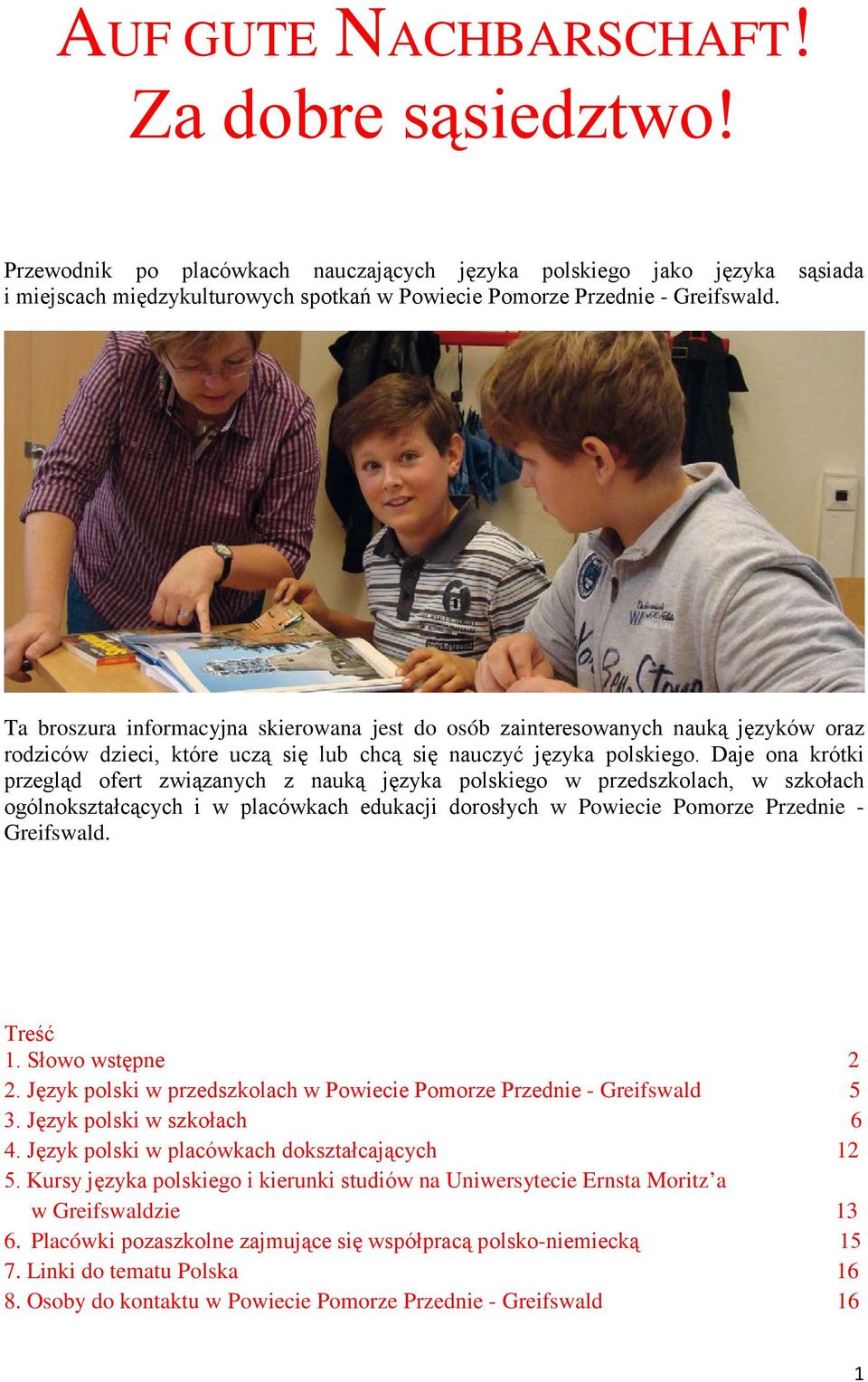 AUF GUTE NACHBARSCHAFT!
Za dobre sąsiedztwo!

Przewodnik po placówkach nauczających języka polskiego jako języka sąsiada i miejscach międzykulturowych spotkań w Powiecie Pomorze Przednie - Greifswald.

Ta broszura informacyjna skierowana jest do osób zainteresowanych nauką języków oraz rodziców dzieci, które uczą się lub chcą się nauczyć języka polskiego. Daje ona krótki przegląd ofert związanych z nauką języka polskiego w przedszkolach, w szkołach ogólnokształcących i w placówkach edukacji dorosłych w Powiecie Pomorze Przednie - Greifswald.

Treść
1. Słowo wstępne 2
2. Język polski w przedszkolach w Powiecie Pomorze Przednie - Greifswald 5
3. Język polski w szkołach 6
4. Język polski w placówkach dokształcających 12
5. Kursy języka polskiego i kierunki studiów na Uniwersytecie Ernsta Moritz’a w Greifswaldzie 13
6. Placówki pozaszkolne zajmujące się współpracą polsko-niemiecką 15
7. Linki do tematu Polska 16
8. Osoby do kontaktu w Powiecie Pomorze Przednie - Greifswald 16

1